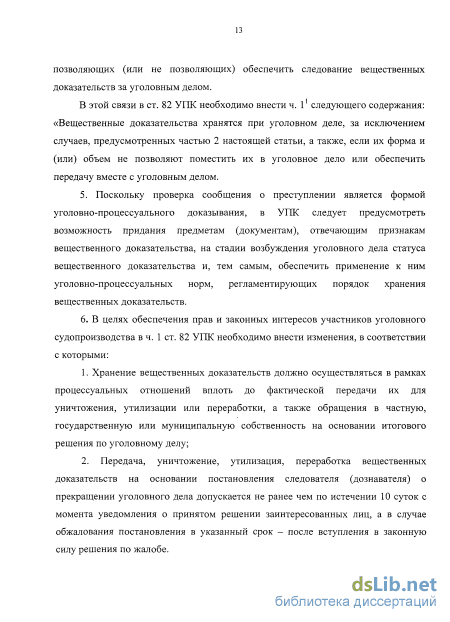 13

позволяющих (или не позволяющих) обеспечить следование вещественных доказательств за уголовным делом.

В этой связи в ст. 82 УПК необходимо внести ч. $1^1$ следующего содержания: «Вещественные доказательства хранятся при уголовном деле, за исключением случаев, предусмотренных частью 2 настоящей статьи, а также, если их форма и (или) объем не позволяют поместить их в уголовное дело или обеспечить передачу вместе с уголовным делом.

5. Поскольку проверка сообщения о преступлении является формой уголовно-процессуального доказывания, в УПК следует предусмотреть возможность придания предметам (документам), отвечающим признакам вещественного доказательства, на стадии возбуждения уголовного дела статуса вещественного доказательства и, тем самым, обеспечить применение к ним уголовно-процессуальных норм, регламентирующих порядок хранения вещественных доказательств.

6. В целях обеспечения прав и законных интересов участников уголовного судопроизводства в ч. 1 ст. 82 УПК необходимо внести изменения, в соответствии с которыми:

1. Хранение вещественных доказательств должно осуществляться в рамках процессуальных отношений вплоть до фактической передачи их для уничтожения, утилизации или переработки, а также обращения в частную, государственную или муниципальную собственность на основании итогового решения по уголовному делу;

2. Передача, уничтожение, утилизация, переработка вещественных доказательств на основании постановления следователя (дознавателя) о прекращении уголовного дела допускается не ранее чем по истечении 10 суток с момента уведомления о принятом решении заинтересованных лиц, а в случае обжалования постановления в указанный срок – после вступления в законную силу решения по жалобе.

dsLib.net
библиотека диссертаций